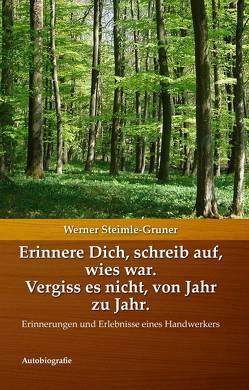 Werner Steimle-Gruner

Erinnere Dich, schreib auf, wies war. Vergiss es nicht, von Jahr zu Jahr.

Erinnerungen und Erlebnisse eines Handwerkers

Autobiografie